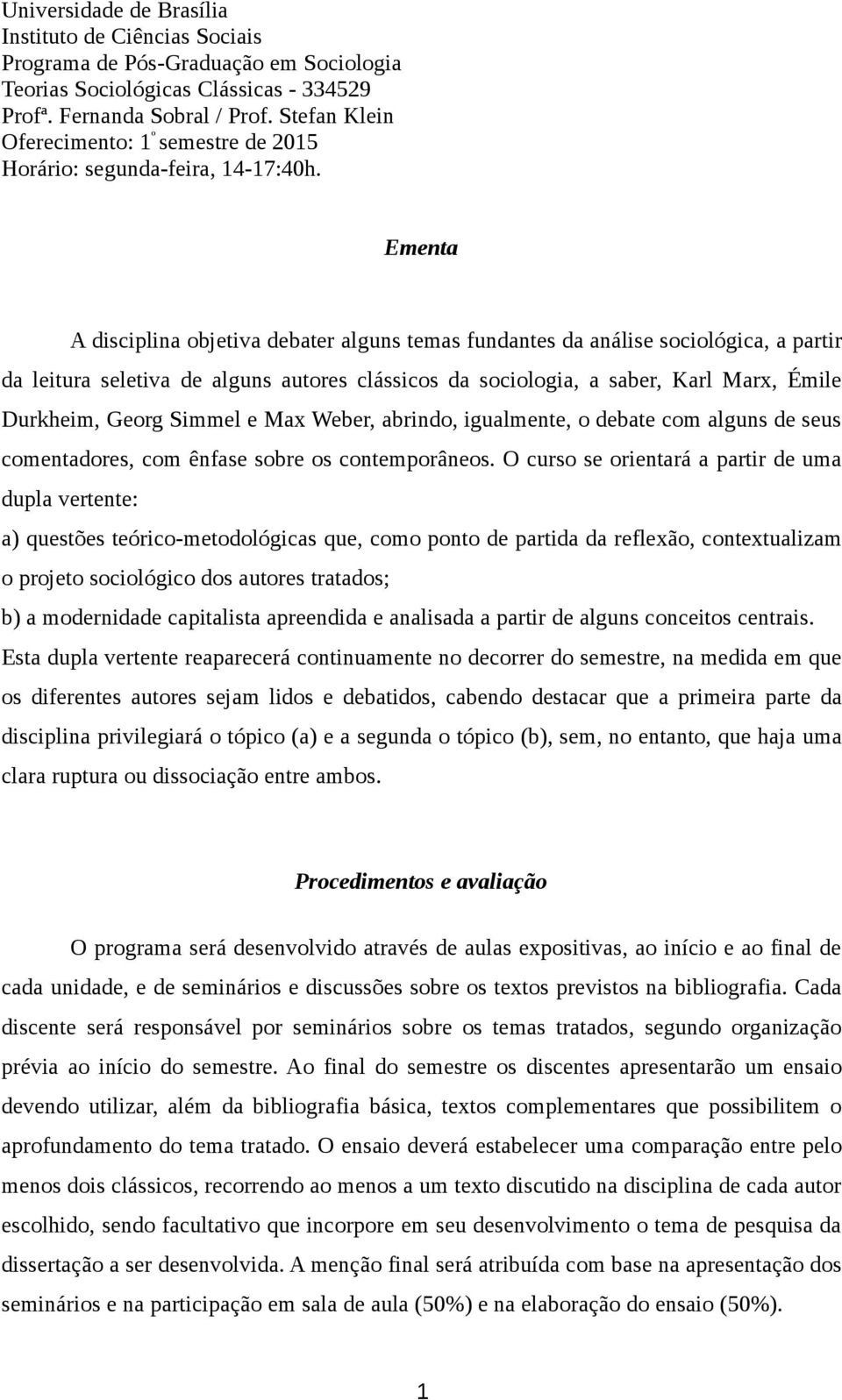 Universidade de Brasília
Instituto de Ciências Sociais
Programa de Pós-Graduação em Sociologia
Teorias Sociológicas Clássicas - 334529
Profª. Fernanda Sobral / Prof. Stefan Klein
Oferecimento: 1º semestre de 2015
Horário: segunda-feira, 14-17:40h.

Ementa

A disciplina objetiva debater alguns temas fundantes da análise sociológica, a partir da leitura seletiva de alguns autores clássicos da sociologia, a saber, Karl Marx, Émile Durkheim, Georg Simmel e Max Weber, abrindo, igualmente, o debate com alguns de seus comentadores, com ênfase sobre os contemporâneos. O curso se orientará a partir de uma dupla vertente:

a) questões teórico-metodológicas que, como ponto de partida da reflexão, contextualizam o projeto sociológico dos autores tratados;

b) a modernidade capitalista apreendida e analisada a partir de alguns conceitos centrais.

Esta dupla vertente reaparecerá continuamente no decorrer do semestre, na medida em que os diferentes autores sejam lidos e debatidos, cabendo destacar que a primeira parte da disciplina privilegiará o tópico (a) e a segunda o tópico (b), sem, no entanto, que haja uma clara ruptura ou dissociação entre ambos.

Procedimentos e avaliação

O programa será desenvolvido através de aulas expositivas, ao início e ao final de cada unidade, e de seminários e discussões sobre os textos previstos na bibliografia. Cada discente será responsável por seminários sobre os temas tratados, segundo organização prévia ao início do semestre. Ao final do semestre os discentes apresentarão um ensaio devendo utilizar, além da bibliografia básica, textos complementares que possibilitem o aprofundamento do tema tratado. O ensaio deverá estabelecer uma comparação entre pelo menos dois clássicos, recorrendo ao menos a um texto discutido na disciplina de cada autor escolhido, sendo facultativo que incorpore em seu desenvolvimento o tema de pesquisa da dissertação a ser desenvolvida. A menção final será atribuída com base na apresentação dos seminários e na participação em sala de aula (50%) e na elaboração do ensaio (50%).

1